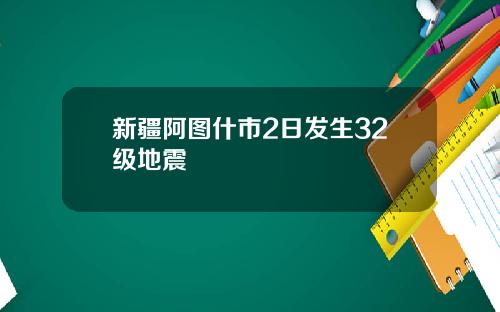 新疆阿图什市2日发生32级地震